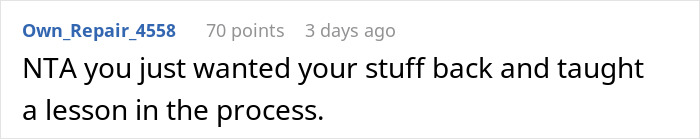 Own_Repair_4558 70 points 3 days ago

NTA you just wanted your stuff back and taught a lesson in the process.